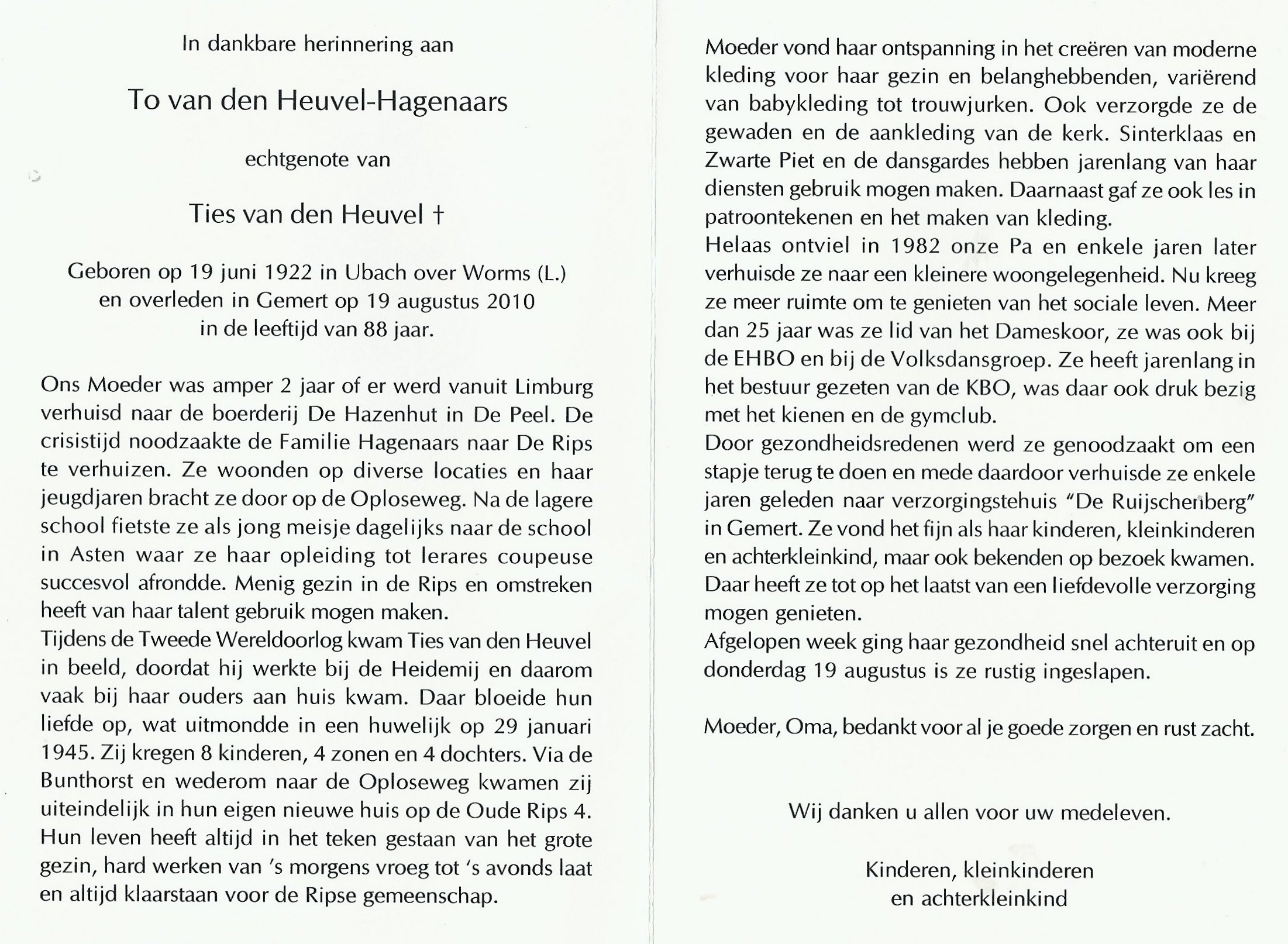 In dankbare herinnering aan

To van den Heuvel-Hagenaars

echtgenote van

Ties van den Heuvel †

Geboren op 19 juni 1922 in Ubach over Worms (L.) en overleden in Gemert op 19 augustus 2010 in de leeftijd van 88 jaar.

Ons Moeder was amper 2 jaar of er werd vanuit Limburg verhuisd naar de boerderij De Hazenhut in De Peel. De crisistijd noodzaakte de Familie Hagenaars naar De Rips te verhuizen. Ze woonden op diverse locaties en haar jeugdjaren bracht ze door op de Oploseweg. Na de lagere school fietste ze als jong meisje dagelijks naar de school in Asten waar ze haar opleiding tot lerares coupeuse succesvol afrondde. Menig gezin in de Rips en omstreken heeft van haar talent gebruik mogen maken.
Tijdens de Tweede Wereldoorlog kwam Ties van den Heuvel in beeld, doordat hij werkte bij de Heidemij en daarom vaak bij haar ouders aan huis kwam. Daar bloeide hun liefde op, wat uitmondde in een huwelijk op 29 januari 1945. Zij kregen 8 kinderen, 4 zonen en 4 dochters. Via de Bunthorst en wederom naar de Oploseweg kwamen zij uiteindelijk in hun eigen nieuwe huis op de Oude Rips 4. Hun leven heeft altijd in het teken gestaan van het grote gezin, hard werken van 's morgens vroeg tot 's avonds laat en altijd klaarstaan voor de Ripse gemeenschap.

Moeder vond haar ontspanning in het creëren van moderne kleding voor haar gezin en belanghebbenden, variërend van babykleding tot trouwjurken. Ook verzorgde ze de gewaden en de aankleding van de kerk. Sinterklaas en Zwarte Piet en de dansgardes hebben jarenlang van haar diensten gebruik mogen maken. Daarnaast gaf ze ook les in patroontekenen en het maken van kleding.
Helaas ontviel in 1982 onze Pa en enkele jaren later verhuisde ze naar een kleinere woongelegenheid. Nu kreeg ze meer ruimte om te genieten van het sociale leven. Meer dan 25 jaar was ze lid van het Dameskoor, ze was ook bij de EHBO en bij de Volksdansgroep. Ze heeft jarenlang in het bestuur gezeten van de KBO, was daar ook druk bezig met het kienen en de gymclub.
Door gezondheidsredenen werd ze genoodzaakt om een stapje terug te doen en mede daardoor verhuisde ze enkele jaren geleden naar verzorgingstehuis "De Ruijschenberg" in Gemert. Ze vond het fijn als haar kinderen, kleinkinderen en achterkleinkind, maar ook bekenden op bezoek kwamen. Daar heeft ze tot op het laatst van een liefdevolle verzorging mogen genieten.
Afgelopen week ging haar gezondheid snel achteruit en op donderdag 19 augustus is ze rustig ingeslapen.

Moeder, Oma, bedankt voor al je goede zorgen en rust zacht.

Wij danken u allen voor uw medeleven.

Kinderen, kleinkinderen
en achterkleinkind